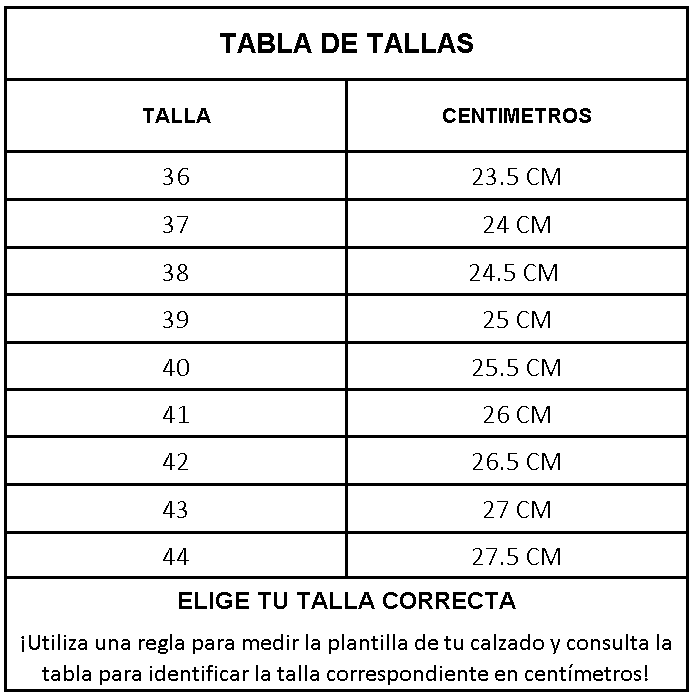 TABLA DE TALLAS

| TALLA | CENTIMETROS |
|---|---|
| 36 | 23.5 CM |
| 37 | 24 CM |
| 38 | 24.5 CM |
| 39 | 25 CM |
| 40 | 25.5 CM |
| 41 | 26 CM |
| 42 | 26.5 CM |
| 43 | 27 CM |
| 44 | 27.5 CM |

ELIGE TU TALLA CORRECTA

¡Utiliza una regla para medir la plantilla de tu calzado y consulta la tabla para identificar la talla correspondiente en centímetros!